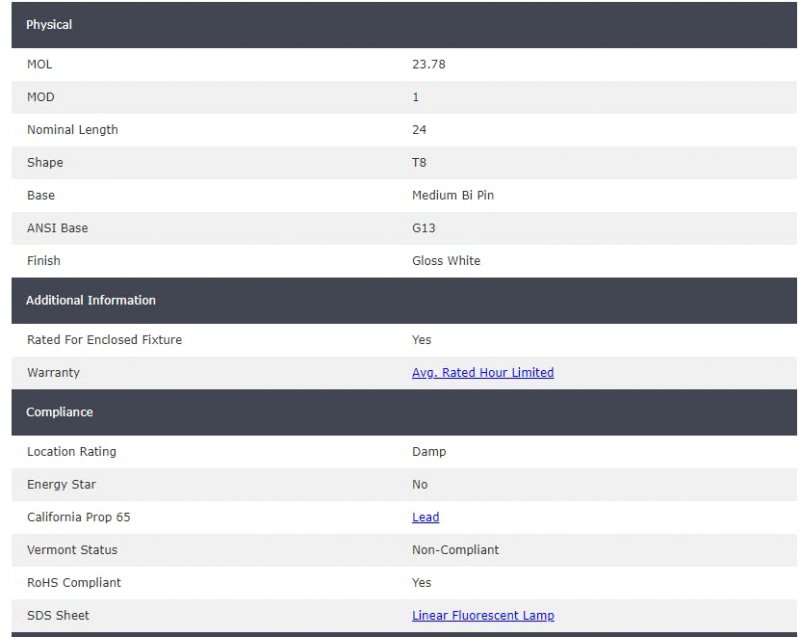 | Physical | |
|---|---|
| MOL | 23.78 |
| MOD | 1 |
| Nominal Length | 24 |
| Shape | T8 |
| Base | Medium Bi Pin |
| ANSI Base | G13 |
| Finish | Gloss White |
| **Additional Information** | |
| Rated For Enclosed Fixture | Yes |
| Warranty | Avg. Rated Hour Limited |
| **Compliance** | |
| Location Rating | Damp |
| Energy Star | No |
| California Prop 65 | Lead |
| Vermont Status | Non-Compliant |
| RoHS Compliant | Yes |
| SDS Sheet | Linear Fluorescent Lamp |